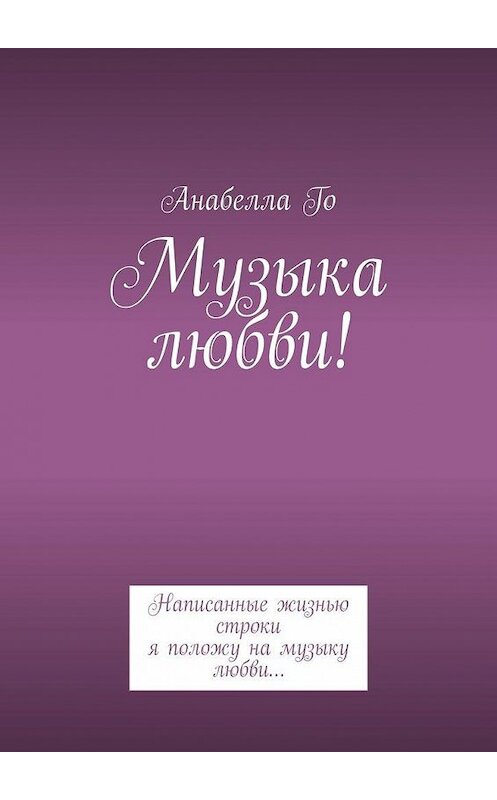 Анабелла Го

Музыка любви!

Написанные жизнью строки
я положу на музыку любви...